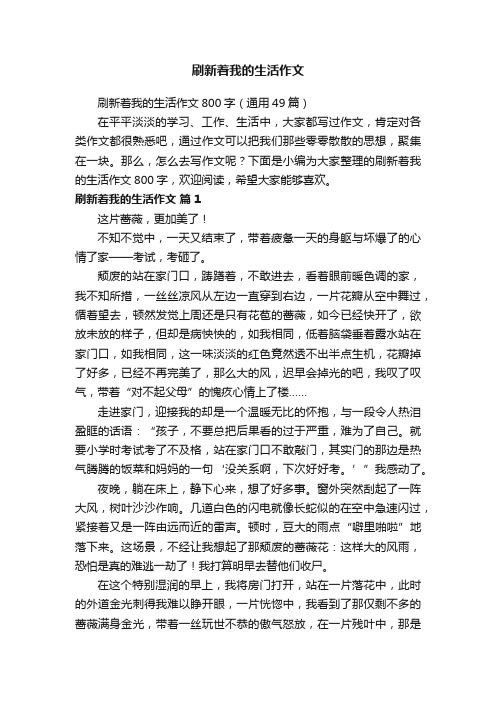 刷新着我的生活作文

刷新着我的生活作文800字（通用49篇）

在平平淡淡的学习、工作、生活中，大家都写过作文，肯定对各类作文都很熟悉吧，通过作文可以把我们那些零零散散的思想，聚集在一块。那么，怎么去写作文呢？下面是小编为大家整理的刷新着我的生活作文800字，欢迎阅读，希望大家能够喜欢。

刷新着我的生活作文 篇1

这片蔷薇，更加美了！

不知不觉中，一天又结束了，带着疲惫一天的身躯与坏爆了的心情了家——考试，考砸了。

颓废的站在家门口，踌躇着，不敢进去，看着眼前暖色调的家，我不知所措，一丝丝凉风从左边一直穿到右边，一片花瓣从空中舞过，循着望去，顿然发觉上周还是只有花苞的蔷薇，如今已经快开了，欲放未放的样子，但却是病怏怏的，如我相同，低着脑袋垂着露水站在家门口，如我相同，这一味淡淡的红色竟然透不出半点生机，花瓣掉了好多，已经不再完美了，那么大的风，迟早会掉光的吧，我叹了叹气，带着“对不起父母”的愧疚心情上了楼……

走进家门，迎接我的却是一个温暖无比的怀抱，与一段令人热泪盈眶的话语：“孩子，不要总把后果看的过于严重，难为了自己。就要小学时考试考了不及格，站在家门口不敢敲门，其实门的那边是热气腾腾的饭菜和妈妈的一句‘没关系啊，下次好好考。’”我感动了。

夜晚，躺在床上，静下心来，想了好多事。窗外突然刮起了一阵大风，树叶沙沙作响。几道白色的闪电就像长蛇似的在空中急速闪过，紧接着又是一阵由远而近的雷声。顿时，豆大的雨点“噼里啪啦”地落下来。这场景，不经让我想起了那颓废的蔷薇花：这样大的风雨，恐怕是真的难逃一劫了！我打算明早去替他们收尸。

在这个特别湿润的早上，我将房门打开，站在一片落花中，此时的外道金光刺得我难以睁开眼，一片恍惚中，我看到了那仅剩不多的蔷薇满身金光，带着一丝玩世不恭的傲气怒放，在一片残叶中，那是